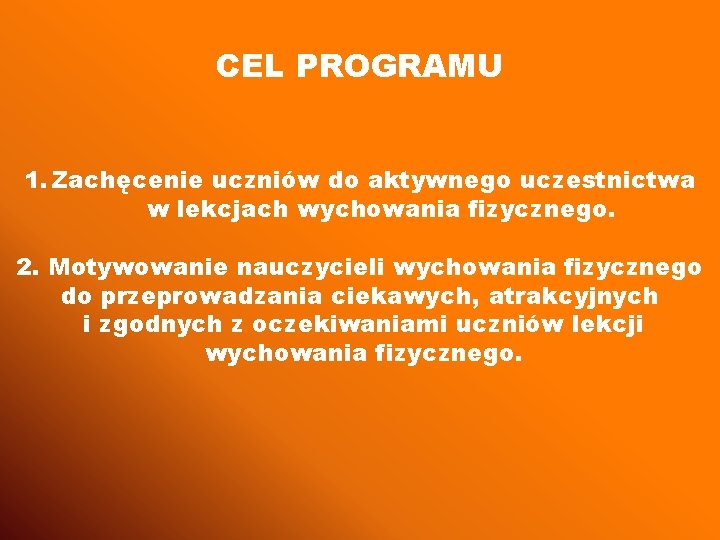 CEL PROGRAMU

1. Zachęcenie uczniów do aktywnego uczestnictwa w lekcjach wychowania fizycznego.

2. Motywowanie nauczycieli wychowania fizycznego do przeprowadzania ciekawych, atrakcyjnych i zgodnych z oczekiwaniami uczniów lekcji wychowania fizycznego.